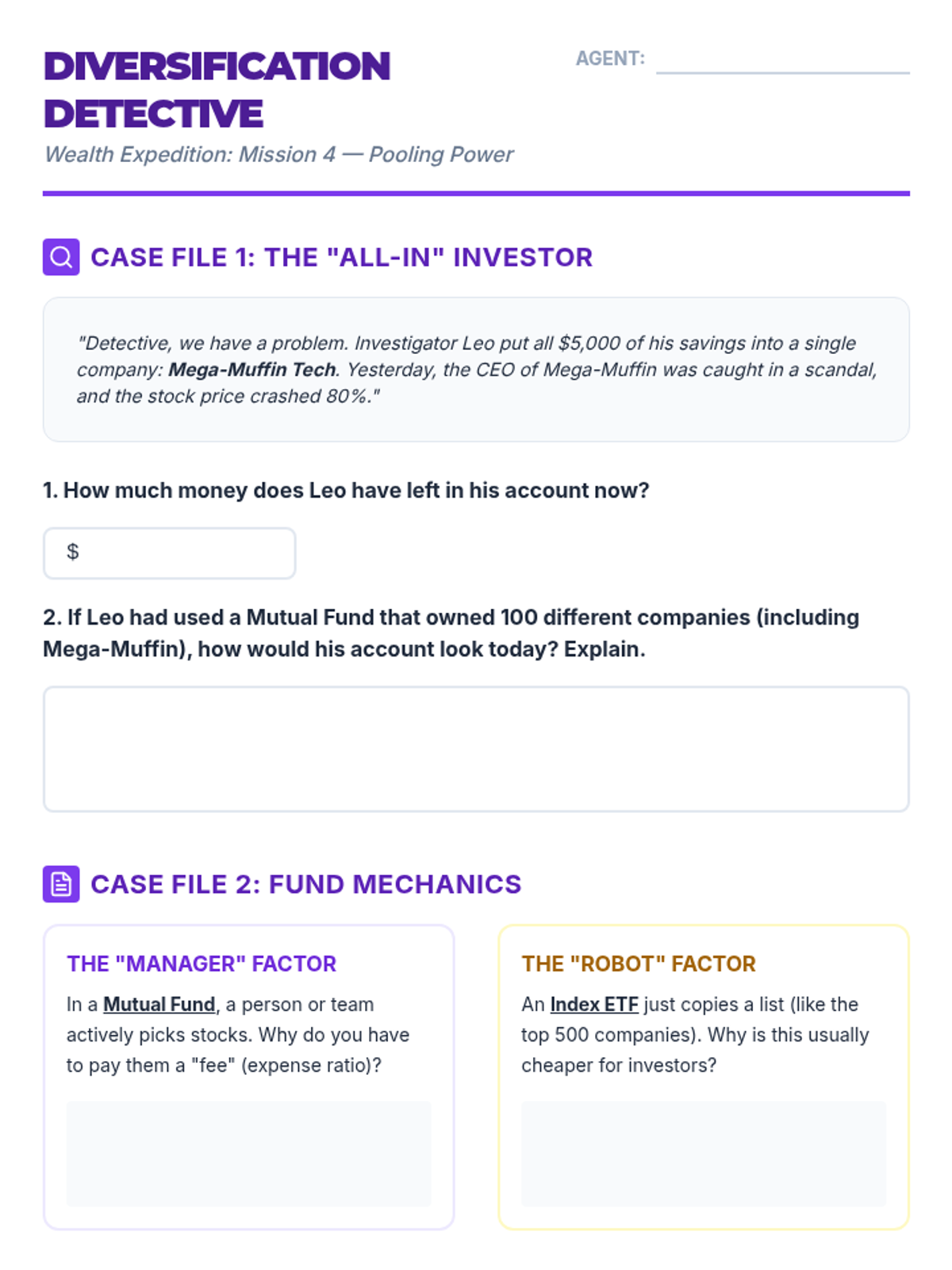 DIVERSIFICATION DETECTIVE

AGENT: ____

Wealth Expedition: Mission 4 — Pooling Power

CASE FILE 1: THE "ALL-IN" INVESTOR

"Detective, we have a problem. Investigator Leo put all $5,000 of his savings into a single company: Mega-Muffin Tech. Yesterday, the CEO of Mega-Muffin was caught in a scandal, and the stock price crashed 80%."

1. How much money does Leo have left in his account now?

$

2. If Leo had used a Mutual Fund that owned 100 different companies (including Mega-Muffin), how would his account look today? Explain.

CASE FILE 2: FUND MECHANICS

THE "MANAGER" FACTOR

In a Mutual Fund, a person or team actively picks stocks. Why do you have to pay them a "fee" (expense ratio)?

THE "ROBOT" FACTOR

An Index ETF just copies a list (like the top 500 companies). Why is this usually cheaper for investors?